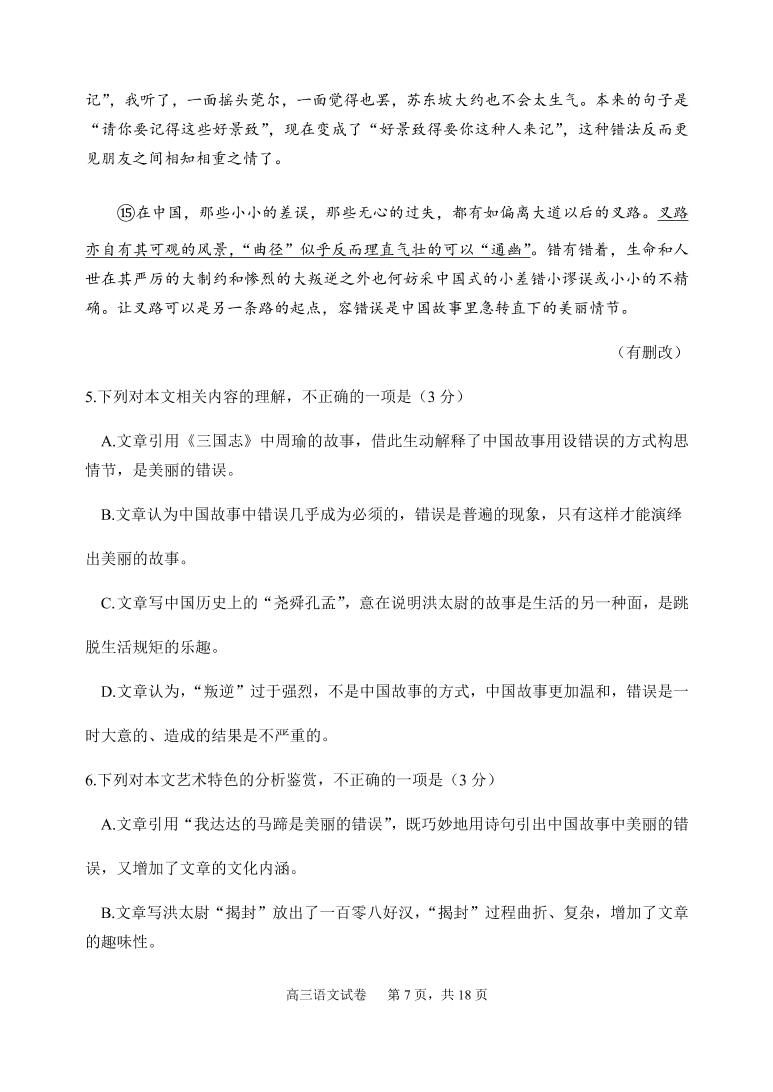 记”，我听了，一面摇头莞尔，一面觉得也罢，苏东坡大约也不会太生气。本来的句子是“请你要记得这些好景致”，现在变成了“好景致得要你这种人来记”，这种错法反而更见朋友之间相知相重之情了。

⑮在中国，那些小小的差误，那些无心的过失，都有如偏离大道以后的叉路。叉路亦自有其可观的风景，“曲径”似乎反而理直气壮的可以“通幽”。错有错着，生命和人世在其严厉的大制约和惨烈的大叛逆之外也何妨采中国式的小差错小谬误或小小的不精确。让叉路可以是另一条路的起点，容错误是中国故事里急转直下的美丽情节。

（有删改）

5.下列对本文相关内容的理解，不正确的一项是（3 分）

A.文章引用《三国志》中周瑜的故事，借此生动解释了中国故事用设错误的方式构思情节，是美丽的错误。

B.文章认为中国故事中错误几乎成为必须的，错误是普遍的现象，只有这样才能演绎出美丽的故事。

C.文章写中国历史上的“尧舜孔孟”，意在说明洪太尉的故事是生活的另一种面，是跳脱生活规矩的乐趣。

D.文章认为，“叛逆”过于强烈，不是中国故事的方式，中国故事更加温和，错误是一时大意的、造成的结果是不严重的。

6.下列对本文艺术特色的分析鉴赏，不正确的一项是（3 分）

A.文章引用“我达达的马蹄是美丽的错误”，既巧妙地用诗句引出中国故事中美丽的错误，又增加了文章的文化内涵。

B.文章写洪太尉“揭封”放出了一百零八好汉，“揭封”过程曲折、复杂，增加了文章的趣味性。

高三语文试卷　第 7 页，共 18 页